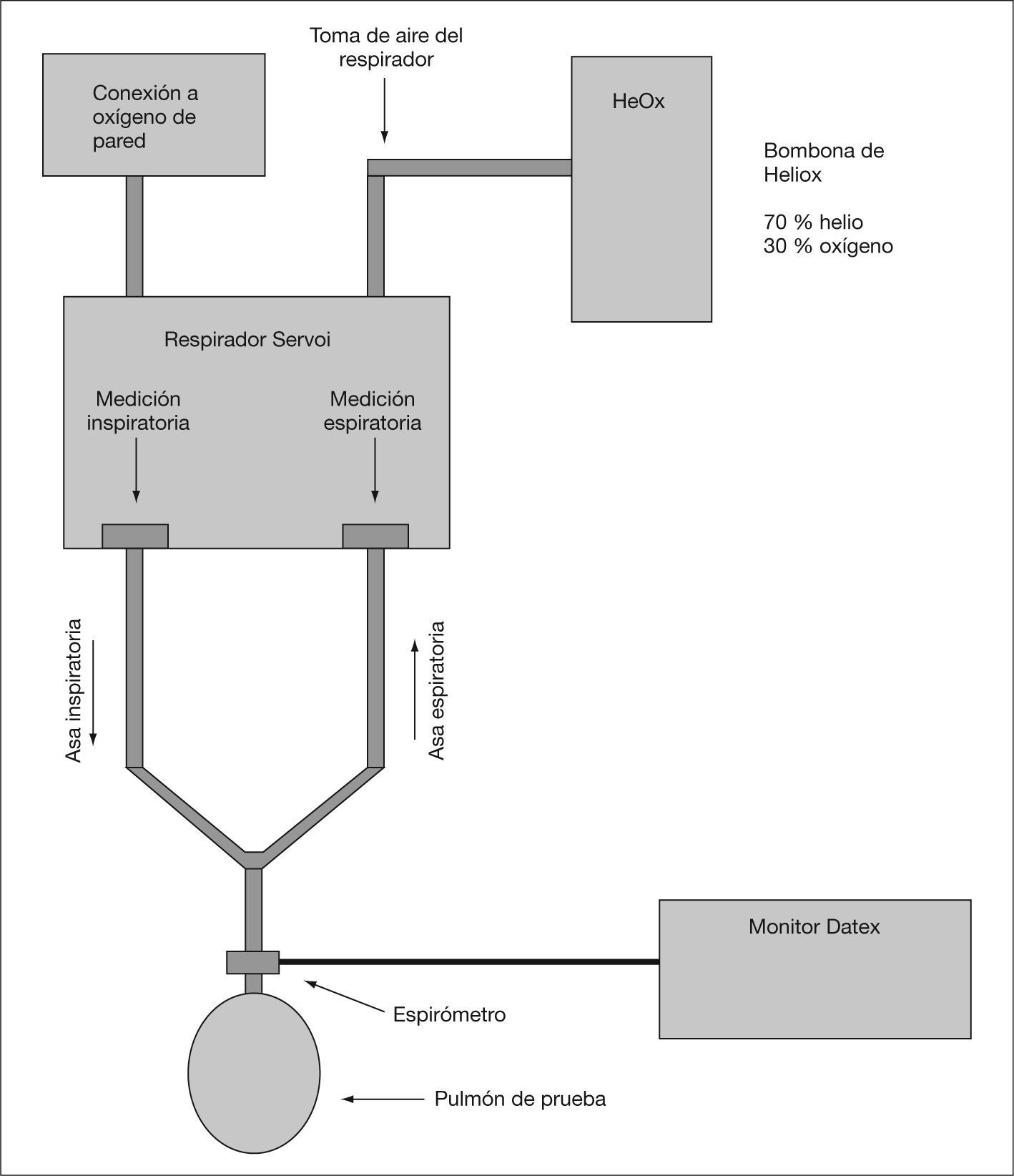 Toma de aire del respirador

Conexión a oxígeno de pared

HeOx

Bombona de Heliox

70 % helio
30 % oxígeno

Respirador Servoi

Medición inspiratoria

Medición espiratoria

Asa inspiratoria

Asa espiratoria

Monitor Datex

Espirómetro

Pulmón de prueba